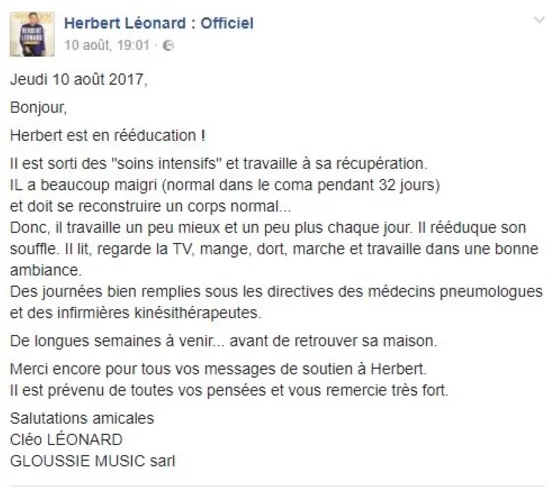 Herbert Léonard : Officiel
10 août, 19:01 ·

Jeudi 10 août 2017,

Bonjour,

Herbert est en rééducation !

Il est sorti des "soins intensifs" et travaille à sa récupération.
IL a beaucoup maigri (normal dans le coma pendant 32 jours) et doit se reconstruire un corps normal...
Donc, il travaille un peu mieux et un peu plus chaque jour. Il rééduque son souffle. Il lit, regarde la TV, mange, dort, marche et travaille dans une bonne ambiance.
Des journées bien remplies sous les directives des médecins pneumologues et des infirmières kinésithérapeutes.

De longues semaines à venir... avant de retrouver sa maison.

Merci encore pour tous vos messages de soutien à Herbert.
Il est prévenu de toutes vos pensées et vous remercie très fort.

Salutations amicales
Cléo LÉONARD
GLOUSSIE MUSIC sarl